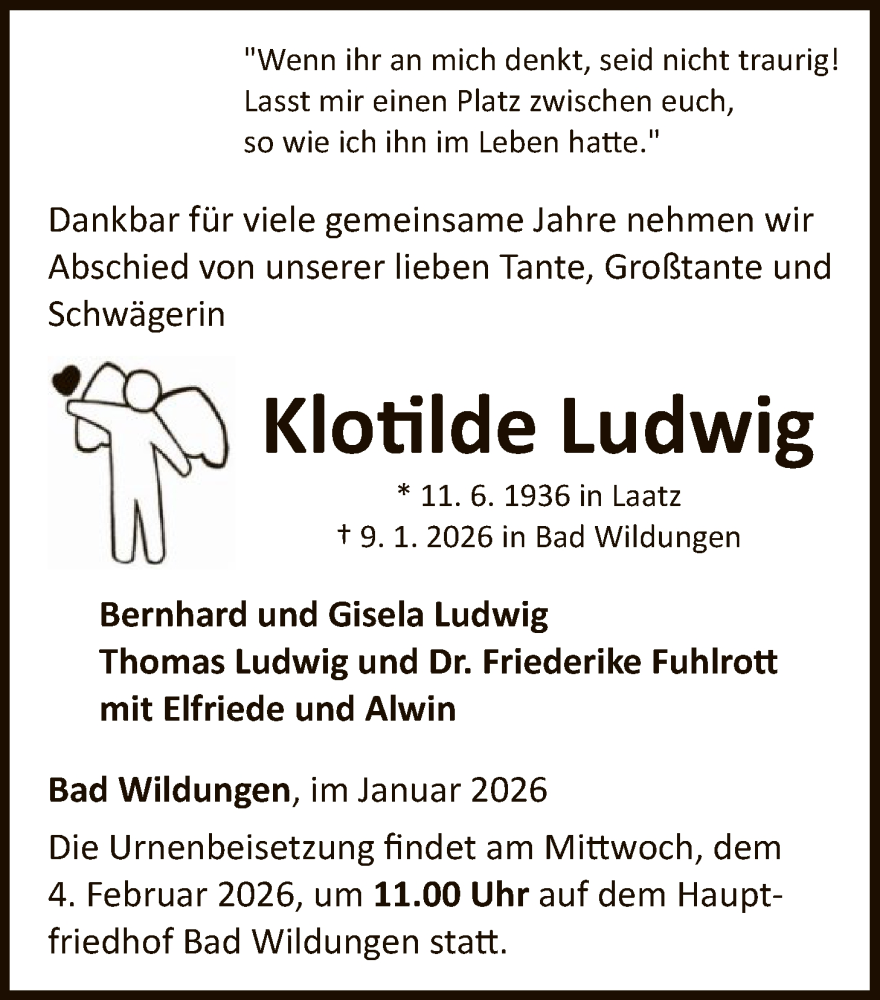 "Wenn ihr an mich denkt, seid nicht traurig! Lasst mir einen Platz zwischen euch, so wie ich ihn im Leben hatte."

Dankbar für viele gemeinsame Jahre nehmen wir Abschied von unserer lieben Tante, Großtante und Schwägerin

Klotilde Ludwig

* 11. 6. 1936 in Laatz
† 9. 1. 2026 in Bad Wildungen

Bernhard und Gisela Ludwig
Thomas Ludwig und Dr. Friederike Fuhlrott
mit Elfriede und Alwin

Bad Wildungen, im Januar 2026

Die Urnenbeisetzung findet am Mittwoch, dem 4. Februar 2026, um 11.00 Uhr auf dem Hauptfriedhof Bad Wildungen statt.